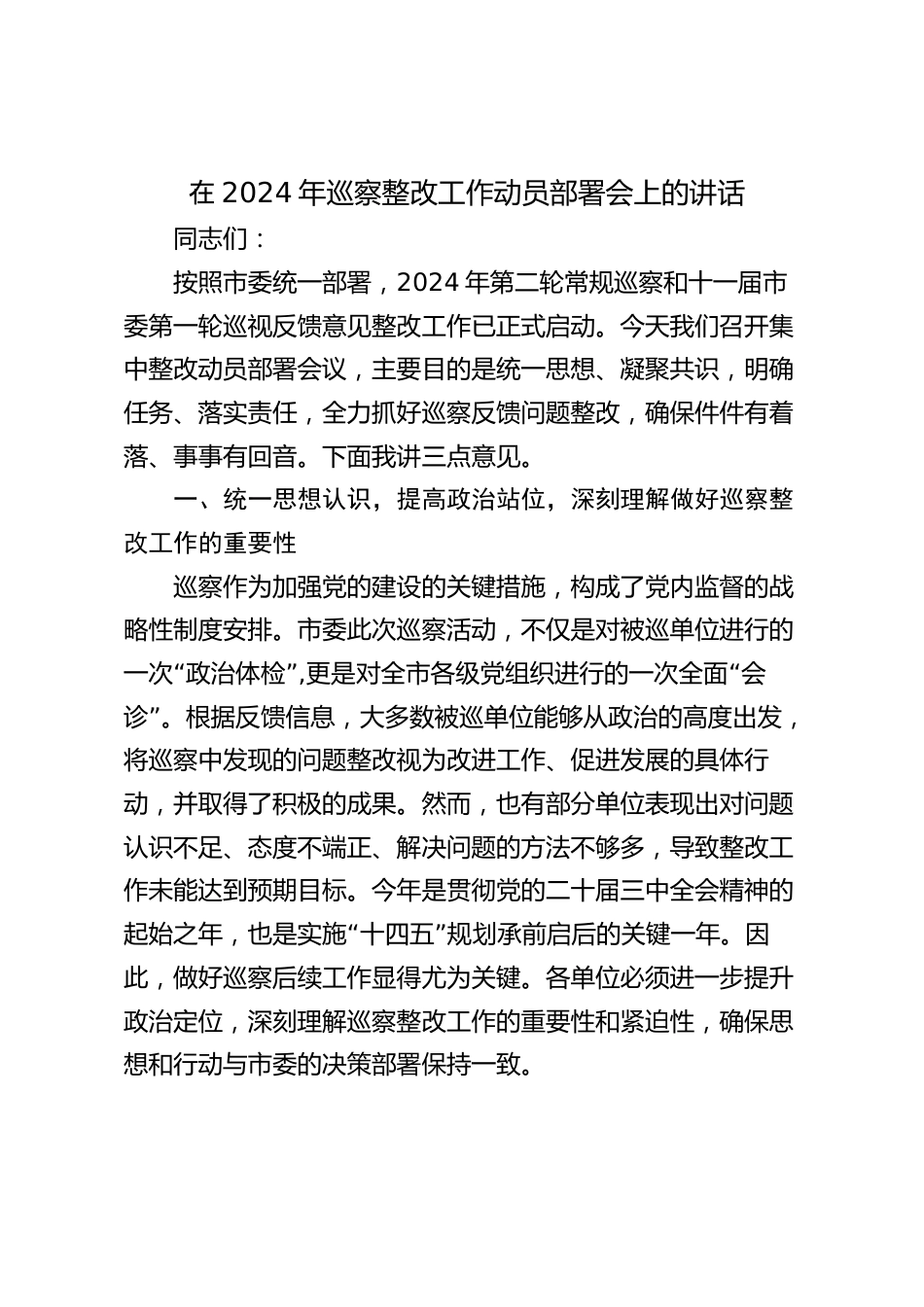 在2024年巡察整改工作动员部署会上的讲话

同志们：

按照市委统一部署，2024年第二轮常规巡察和十一届市委第一轮巡视反馈意见整改工作已正式启动。今天我们召开集中整改动员部署会议，主要目的是统一思想、凝聚共识，明确任务、落实责任，全力抓好巡察反馈问题整改，确保件件有着落、事事有回音。下面我讲三点意见。

一、统一思想认识，提高政治站位，深刻理解做好巡察整改工作的重要性

巡察作为加强党的建设的关键措施，构成了党内监督的战略性制度安排。市委此次巡察活动，不仅是对被巡单位进行的一次“政治体检”,更是对全市各级党组织进行的一次全面“会诊”。根据反馈信息，大多数被巡单位能够从政治的高度出发，将巡察中发现的问题整改视为改进工作、促进发展的具体行动，并取得了积极的成果。然而，也有部分单位表现出对问题认识不足、态度不端正、解决问题的方法不够多，导致整改工作未能达到预期目标。今年是贯彻党的二十届三中全会精神的起始之年，也是实施“十四五”规划承前启后的关键一年。因此，做好巡察后续工作显得尤为关键。各单位必须进一步提升政治定位，深刻理解巡察整改工作的重要性和紧迫性，确保思想和行动与市委的决策部署保持一致。